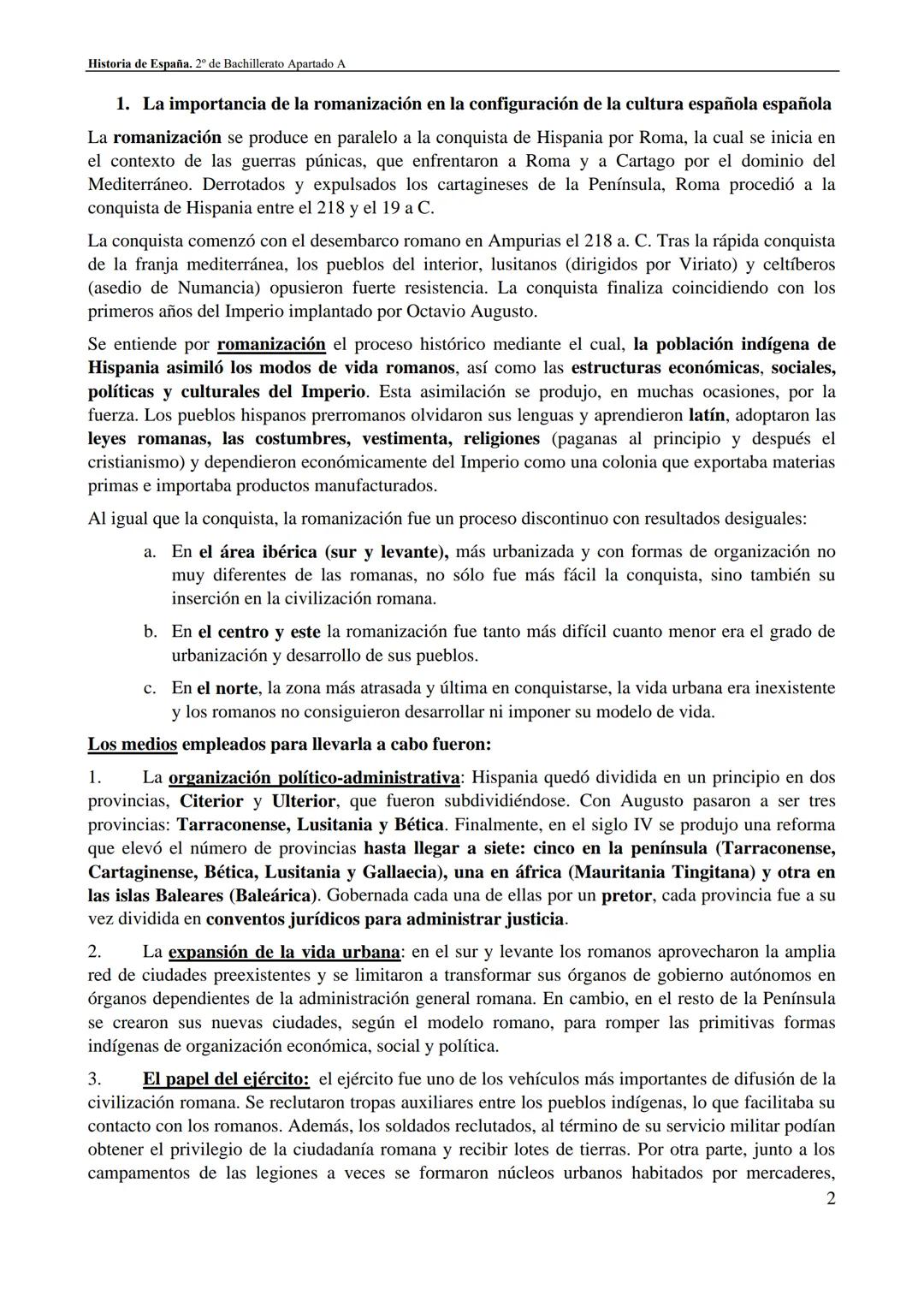 Historia de España. 2º de Bachillerato Apartado A

1. La importancia de la romanización en la configuración de la cultura española española

La romanización se produce en paralelo a la conquista de Hispania por Roma, la cual se inicia en el contexto de las guerras púnicas, que enfrentaron a Roma y a Cartago por el dominio del Mediterráneo. Derrotados y expulsados los cartagineses de la Península, Roma procedió a la conquista de Hispania entre el 218 y el 19 a C.

La conquista comenzó con el desembarco romano en Ampurias el 218 a. C. Tras la rápida conquista de la franja mediterránea, los pueblos del interior, lusitanos (dirigidos por Viriato) y celtíberos (asedio de Numancia) opusieron fuerte resistencia. La conquista finaliza coincidiendo con los primeros años del Imperio implantado por Octavio Augusto.

Se entiende por romanización el proceso histórico mediante el cual, la población indígena de Hispania asimiló los modos de vida romanos, así como las estructuras económicas, sociales, políticas y culturales del Imperio. Esta asimilación se produjo, en muchas ocasiones, por la fuerza. Los pueblos hispanos prerromanos olvidaron sus lenguas y aprendieron latín, adoptaron las leyes romanas, las costumbres, vestimenta, religiones (paganas al principio y después el cristianismo) y dependieron económicamente del Imperio como una colonia que exportaba materias primas e importaba productos manufacturados.

Al igual que la conquista, la romanización fue un proceso discontinuo con resultados desiguales:

a. En el área ibérica (sur y levante), más urbanizada y con formas de organización no muy diferentes de las romanas, no sólo fue más fácil la conquista, sino también su inserción en la civilización romana.

b. En el centro y este la romanización fue tanto más difícil cuanto menor era el grado de urbanización y desarrollo de sus pueblos.

c. En el norte, la zona más atrasada y última en conquistarse, la vida urbana era inexistente y los romanos no consiguieron desarrollar ni imponer su modelo de vida.

Los medios empleados para llevarla a cabo fueron:

1. La organización político-administrativa: Hispania quedó dividida en un principio en dos provincias, Citerior y Ulterior, que fueron subdividiéndose. Con Augusto pasaron a ser tres provincias: Tarraconense, Lusitania y Bética. Finalmente, en el siglo IV se produjo una reforma que elevó el número de provincias hasta llegar a siete: cinco en la península (Tarraconense, Cartaginense, Bética, Lusitania y Gallaecia), una en áfrica (Mauritania Tingitana) y otra en las islas Baleares (Baleárica). Gobernada cada una de ellas por un pretor, cada provincia fue a su vez dividida en conventos jurídicos para administrar justicia.

2. La expansión de la vida urbana: en el sur y levante los romanos aprovecharon la amplia red de ciudades preexistentes y se limitaron a transformar sus órganos de gobierno autónomos en órganos dependientes de la administración general romana. En cambio, en el resto de la Península se crearon sus nuevas ciudades, según el modelo romano, para romper las primitivas formas indígenas de organización económica, social y política.

3. El papel del ejército: el ejército fue uno de los vehículos más importantes de difusión de la civilización romana. Se reclutaron tropas auxiliares entre los pueblos indígenas, lo que facilitaba su contacto con los romanos. Además, los soldados reclutados, al término de su servicio militar podían obtener el privilegio de la ciudadanía romana y recibir lotes de tierras. Por otra parte, junto a los campamentos de las legiones a veces se formaron núcleos urbanos habitados por mercaderes,

2